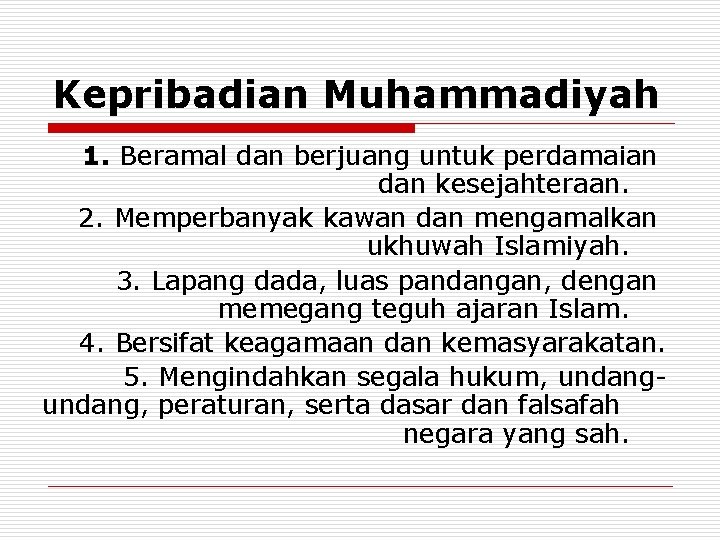 Kepribadian Muhammadiyah

1. Beramal dan berjuang untuk perdamaian dan kesejahteraan.

2. Memperbanyak kawan dan mengamalkan ukhuwah Islamiyah.

3. Lapang dada, luas pandangan, dengan memegang teguh ajaran Islam.

4. Bersifat keagamaan dan kemasyarakatan.

5. Mengindahkan segala hukum, undang-undang, peraturan, serta dasar dan falsafah negara yang sah.